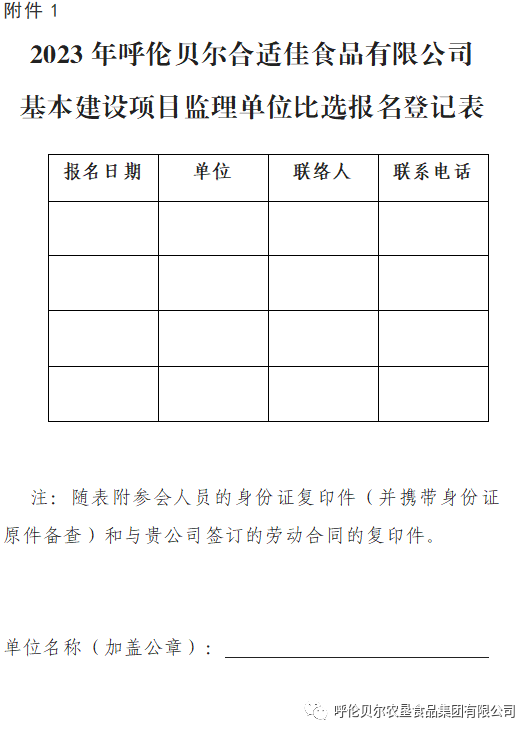 附件 1

2023 年呼伦贝尔合适佳食品有限公司
基本建设项目监理单位比选报名登记表

| 报名日期 | 单位 | 联络人 | 联系电话 |
|---|---|---|---|
| | | | |
| | | | |
| | | | |
| | | | |

注：随表附参会人员的身份证复印件（并携带身份证原件备查）和与贵公司签订的劳动合同的复印件。

单位名称（加盖公章）：

呼伦贝尔农垦食品集团有限公司